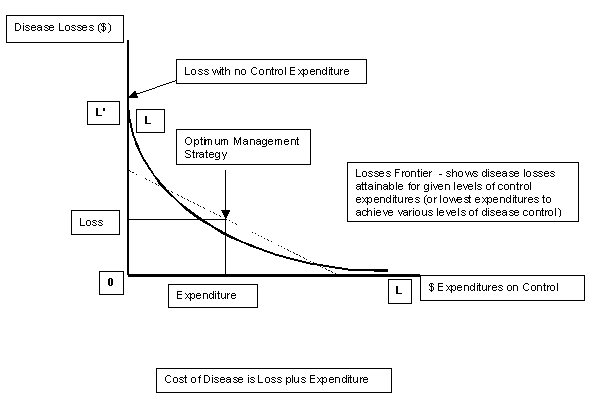 Disease Losses ($)

Loss with no Control Expenditure

L'

L

Optimum Management Strategy

Losses Frontier - shows disease losses attainable for given levels of control expenditures (or lowest expenditures to achieve various levels of disease control)

Loss

0

Expenditure

L

$ Expenditures on Control

Cost of Disease is Loss plus Expenditure